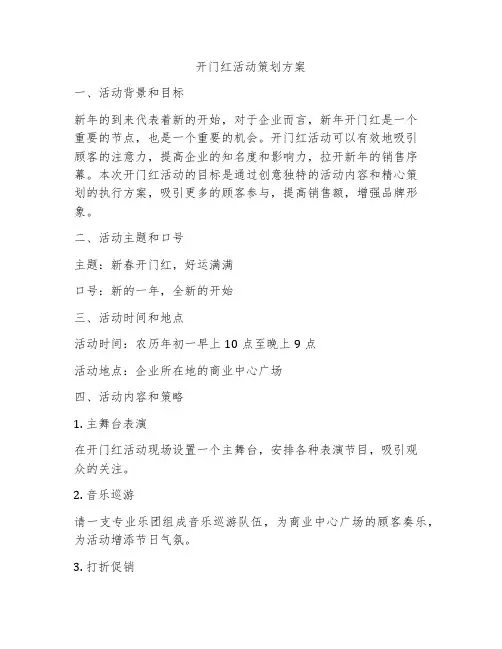 开门红活动策划方案

一、活动背景和目标

新年的到来代表着新的开始，对于企业而言，新年开门红是一个重要的节点，也是一个重要的机会。开门红活动可以有效地吸引顾客的注意力，提高企业的知名度和影响力，拉开新年的销售序幕。本次开门红活动的目标是通过创意独特的活动内容和精心策划的执行方案，吸引更多的顾客参与，提高销售额，增强品牌形象。

二、活动主题和口号

主题：新春开门红，好运满满

口号：新的一年，全新的开始

三、活动时间和地点

活动时间：农历年初一早上 10 点至晚上 9 点

活动地点：企业所在地的商业中心广场

四、活动内容和策略

1. 主舞台表演

在开门红活动现场设置一个主舞台，安排各种表演节目，吸引观众的关注。

2. 音乐巡游

请一支专业乐团组成音乐巡游队伍，为商业中心广场的顾客奏乐，为活动增添节日气氛。

3. 打折促销